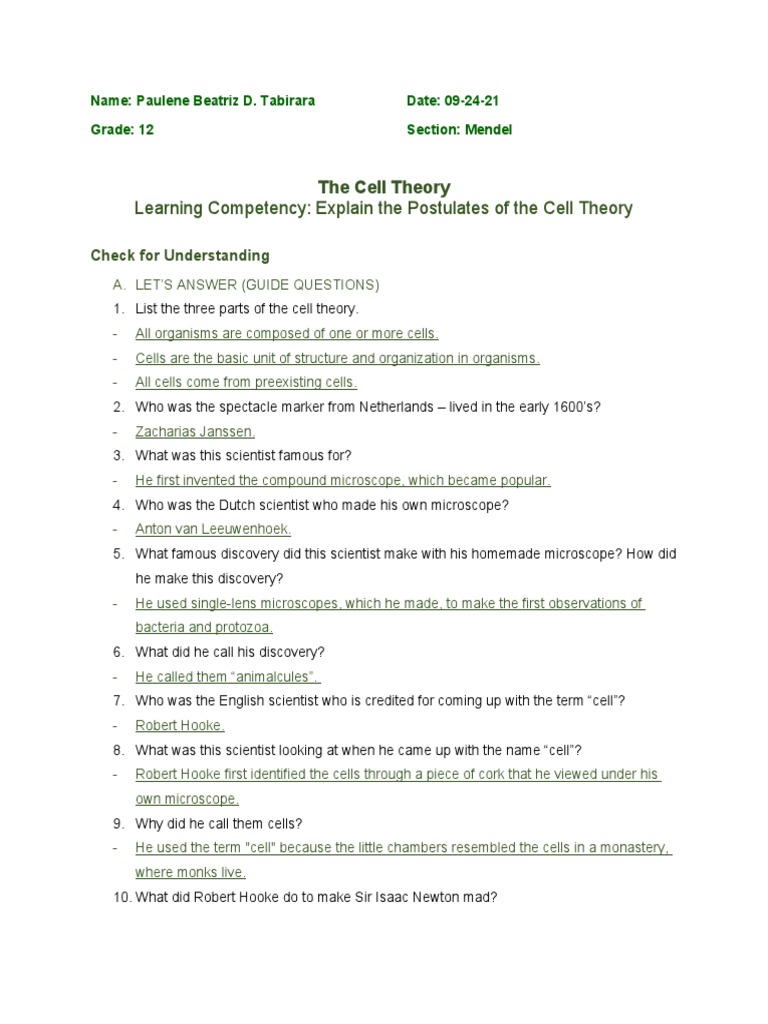 Name: Paulene Beatriz D. Tabirara

Date: 09-24-21

Grade: 12

Section: Mendel

The Cell Theory

Learning Competency: Explain the Postulates of the Cell Theory

Check for Understanding

A. LET'S ANSWER (GUIDE QUESTIONS)

1. List the three parts of the cell theory.

- All organisms are composed of one or more cells.

- Cells are the basic unit of structure and organization in organisms.

- All cells come from preexisting cells.

2. Who was the spectacle marker from Netherlands – lived in the early 1600's?

- Zacharias Janssen.

3. What was this scientist famous for?

- He first invented the compound microscope, which became popular.

4. Who was the Dutch scientist who made his own microscope?

- Anton van Leeuwenhoek.

5. What famous discovery did this scientist make with his homemade microscope? How did he make this discovery?

- He used single-lens microscopes, which he made, to make the first observations of bacteria and protozoa.

6. What did he call his discovery?

- He called them "animalcules".

7. Who was the English scientist who is credited for coming up with the term "cell"?

- Robert Hooke.

8. What was this scientist looking at when he came up with the name "cell"?

- Robert Hooke first identified the cells through a piece of cork that he viewed under his own microscope.

9. Why did he call them cells?

- He used the term "cell" because the little chambers resembled the cells in a monastery, where monks live.

10. What did Robert Hooke do to make Sir Isaac Newton mad?